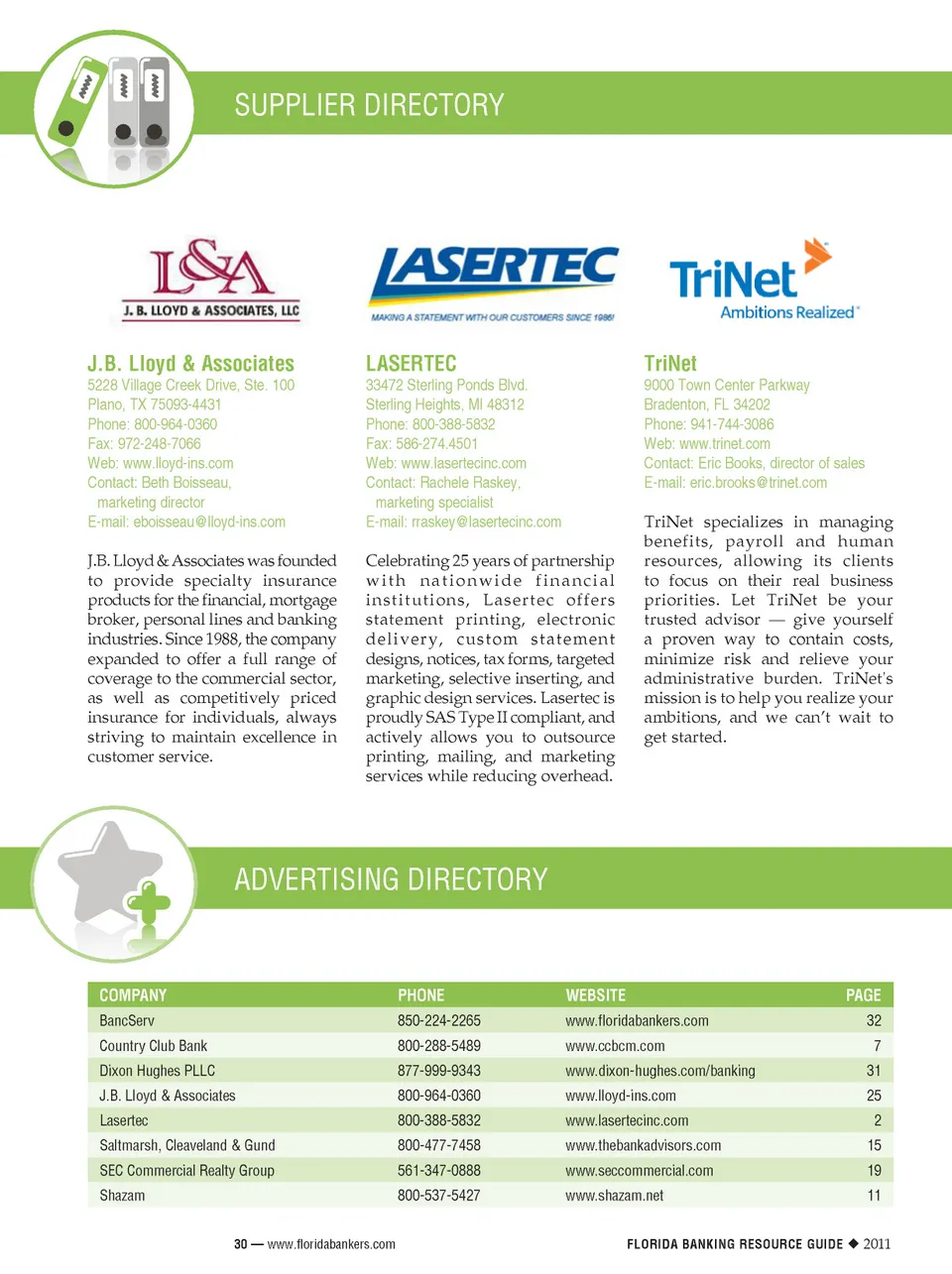 SUPPLIER DIRECTORY

L&A
J. B. LLOYD & ASSOCIATES, LLC

J.B. Lloyd & Associates
5228 Village Creek Drive, Ste. 100
Plano, TX 75093-4431
Phone: 800-964-0360
Fax: 972-248-7066
Web: www.lloyd-ins.com
Contact: Beth Boisseau, marketing director
E-mail: eboisseau@lloyd-ins.com

J.B. Lloyd & Associates was founded to provide specialty insurance products for the financial, mortgage broker, personal lines and banking industries. Since 1988, the company expanded to offer a full range of coverage to the commercial sector, as well as competitively priced insurance for individuals, always striving to maintain excellence in customer service.

LASERTEC
MAKING A STATEMENT WITH OUR CUSTOMERS SINCE 1986!

LASERTEC
33472 Sterling Ponds Blvd.
Sterling Heights, MI 48312
Phone: 800-388-5832
Fax: 586-274.4501
Web: www.lasertecinc.com
Contact: Rachele Raskey, marketing specialist
E-mail: rraskey@lasertecinc.com

Celebrating 25 years of partnership with nationwide financial institutions, Lasertec offers statement printing, electronic delivery, custom statement designs, notices, tax forms, targeted marketing, selective inserting, and graphic design services. Lasertec is proudly SAS Type II compliant, and actively allows you to outsource printing, mailing, and marketing services while reducing overhead.

TriNet
Ambitions Realized

TriNet
9000 Town Center Parkway
Bradenton, FL 34202
Phone: 941-744-3086
Web: www.trinet.com
Contact: Eric Books, director of sales
E-mail: eric.brooks@trinet.com

TriNet specializes in managing benefits, payroll and human resources, allowing its clients to focus on their real business priorities. Let TriNet be your trusted advisor — give yourself a proven way to contain costs, minimize risk and relieve your administrative burden. TriNet's mission is to help you realize your ambitions, and we can't wait to get started.

ADVERTISING DIRECTORY

| COMPANY | PHONE | WEBSITE | PAGE |
|---|---|---|---|
| BancServ | 850-224-2265 | www.floridabankers.com | 32 |
| Country Club Bank | 800-288-5489 | www.ccbcm.com | 7 |
| Dixon Hughes PLLC | 877-999-9343 | www.dixon-hughes.com/banking | 31 |
| J.B. Lloyd & Associates | 800-964-0360 | www.lloyd-ins.com | 25 |
| Lasertec | 800-388-5832 | www.lasertecinc.com | 2 |
| Saltmarsh, Cleaveland & Gund | 800-477-7458 | www.thebankadvisors.com | 15 |
| SEC Commercial Realty Group | 561-347-0888 | www.seccommercial.com | 19 |
| Shazam | 800-537-5427 | www.shazam.net | 11 |

30 — www.floridabankers.com

FLORIDA BANKING RESOURCE GUIDE ◆ 2011